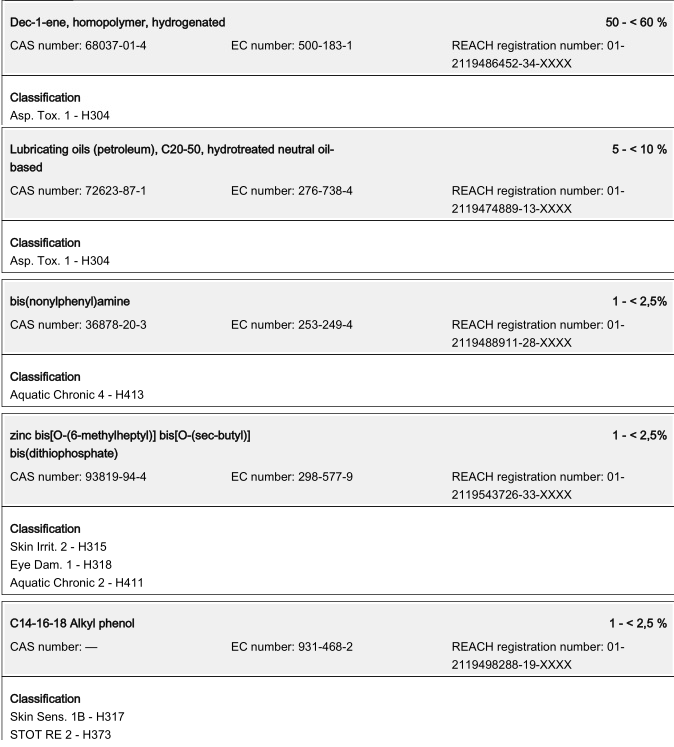 Dec-1-ene, homopolymer, hydrogenated 50 - < 60 %

CAS number: 68037-01-4 EC number: 500-183-1 REACH registration number: 01-2119486452-34-XXXX

Classification
Asp. Tox. 1 - H304

Lubricating oils (petroleum), C20-50, hydrotreated neutral oil-based 5 - < 10 %

CAS number: 72623-87-1 EC number: 276-738-4 REACH registration number: 01-2119474889-13-XXXX

Classification
Asp. Tox. 1 - H304

bis(nonylphenyl)amine 1 - < 2,5%

CAS number: 36878-20-3 EC number: 253-249-4 REACH registration number: 01-2119488911-28-XXXX

Classification
Aquatic Chronic 4 - H413

zinc bis[O-(6-methylheptyl)] bis[O-(sec-butyl)] bis(dithiophosphate) 1 - < 2,5%

CAS number: 93819-94-4 EC number: 298-577-9 REACH registration number: 01-2119543726-33-XXXX

Classification
Skin Irrit. 2 - H315
Eye Dam. 1 - H318
Aquatic Chronic 2 - H411

C14-16-18 Alkyl phenol 1 - < 2,5 %

CAS number: — EC number: 931-468-2 REACH registration number: 01-2119498288-19-XXXX

Classification
Skin Sens. 1B - H317
STOT RE 2 - H373